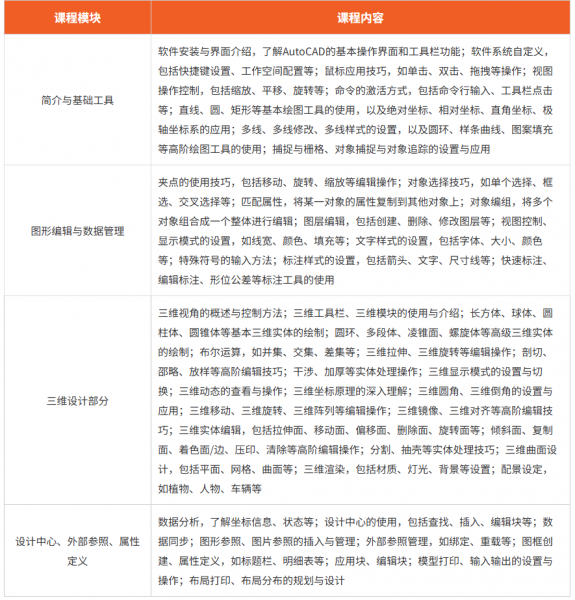 | 课程模块 | 课程内容 |
|---|---|
| 简介与基础工具 | 软件安装与界面介绍，了解AutoCAD的基本操作界面和工具栏功能；软件系统自定义，包括快捷键设置、工作空间配置等；鼠标应用技巧，如单击、双击、拖拽等操作；视图操作控制，包括缩放、平移、旋转等；命令的激活方式，包括命令行输入、工具栏点击等；直线、圆、矩形等基本绘图工具的使用，以及绝对坐标、相对坐标、直角坐标、极轴坐标系的应用；多线、多线修改、多线样式的设置，以及圆环、样条曲线、图案填充等高阶绘图工具的使用；捕捉与栅格、对象捕捉与对象追踪的设置与应用 |
| 图形编辑与数据管理 | 夹点的使用技巧，包括移动、旋转、缩放等编辑操作；对象选择技巧，如单个选择、框选、交叉选择等；匹配属性，将某一对象的属性复制到其他对象上；对象编组，将多个对象组合成一个整体进行编辑；图层编辑，包括创建、删除、修改图层等；视图控制、显示模式的设置，如线宽、颜色、填充等；文字样式的设置，包括字体、大小、颜色等；特殊符号的输入方法；标注样式的设置，包括箭头、文字、尺寸线等；快速标注、编辑标注、形位公差等标注工具的使用 |
| 三维设计部分 | 三维视角的概述与控制方法；三维工具栏、三维模块的使用与介绍；长方体、球体、圆柱体、圆锥体等基本三维实体的绘制；圆环、多段体、凌锥面、螺旋体等高级三维实体的绘制；布尔运算，如并集、交集、差集等；三维拉伸、三维旋转等编辑操作；剖切、邵略、放样等高阶编辑技巧；干涉、加厚等实体处理操作；三维显示模式的设置与切换；三维动态的查看与操作；三维坐标原理的深入理解；三维圆角、三维倒角的设置与应用；三维移动、三维旋转、三维阵列等编辑操作；三维镜像、三维对齐等高阶编辑技巧；三维实体编辑，包括拉伸面、移动面、偏移面、删除面、旋转面等；倾斜面、复制面、着色面/边、压印、清除等高阶编辑操作；分割、抽壳等实体处理技巧；三维曲面设计，包括平面、网格、曲面等；三维渲染，包括材质、灯光、背景等设置；配景设定，如植物、人物、车辆等 |
| 设计中心、外部参照、属性定义 | 数据分析，了解坐标信息、状态等；设计中心的使用，包括查找、插入、编辑块等；数据同步；图形参照、图片参照的插入与管理；外部参照管理，如绑定、重载等；图框创建、属性定义，如标题栏、明细表等；应用块、编辑块；模型打印、输入输出的设置与操作；布局打印、布局分布的规划与设计 |